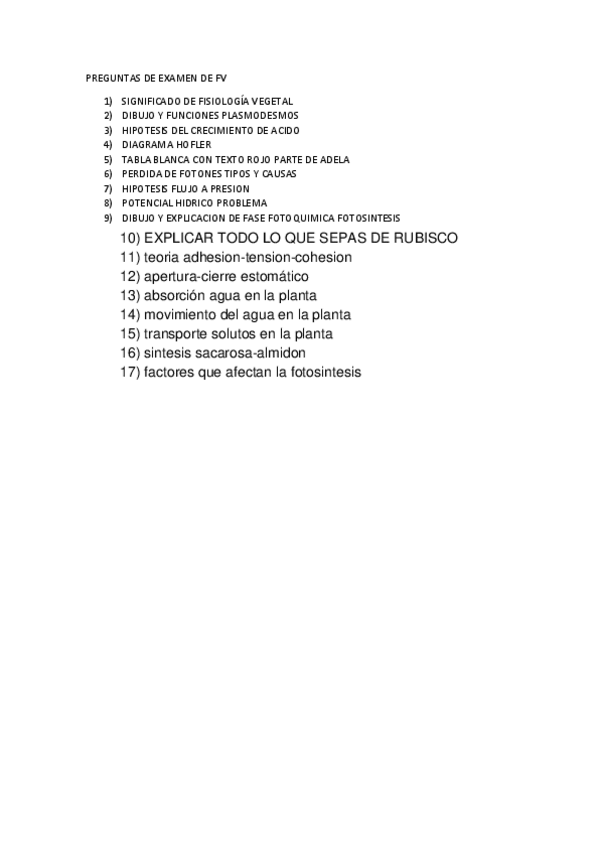 PREGUNTAS DE EXAMEN DE FV

1) SIGNIFICADO DE FISIOLOGÍA VEGETAL
2) DIBUJO Y FUNCIONES PLASMODESMOS
3) HIPOTESIS DEL CRECIMIENTO DE ACIDO
4) DIAGRAMA HOFLER
5) TABLA BLANCA CON TEXTO ROJO PARTE DE ADELA
6) PERDIDA DE FOTONES TIPOS Y CAUSAS
7) HIPOTESIS FLUJO A PRESION
8) POTENCIAL HIDRICO PROBLEMA
9) DIBUJO Y EXPLICACION DE FASE FOTOQUIMICA FOTOSINTESIS
10) EXPLICAR TODO LO QUE SEPAS DE RUBISCO
11) teoria adhesion-tension-cohesion
12) apertura-cierre estomático
13) absorción agua en la planta
14) movimiento del agua en la planta
15) transporte solutos en la planta
16) sintesis sacarosa-almidon
17) factores que afectan la fotosintesis